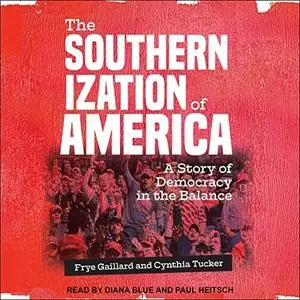 The
SOUTHERN
IZATION of
AMERICA

A Story of
Democracy
in the Balance

Frye Gaillard and Cynthia Tucker

READ BY DIANA BLUE AND PAUL HEITSCH